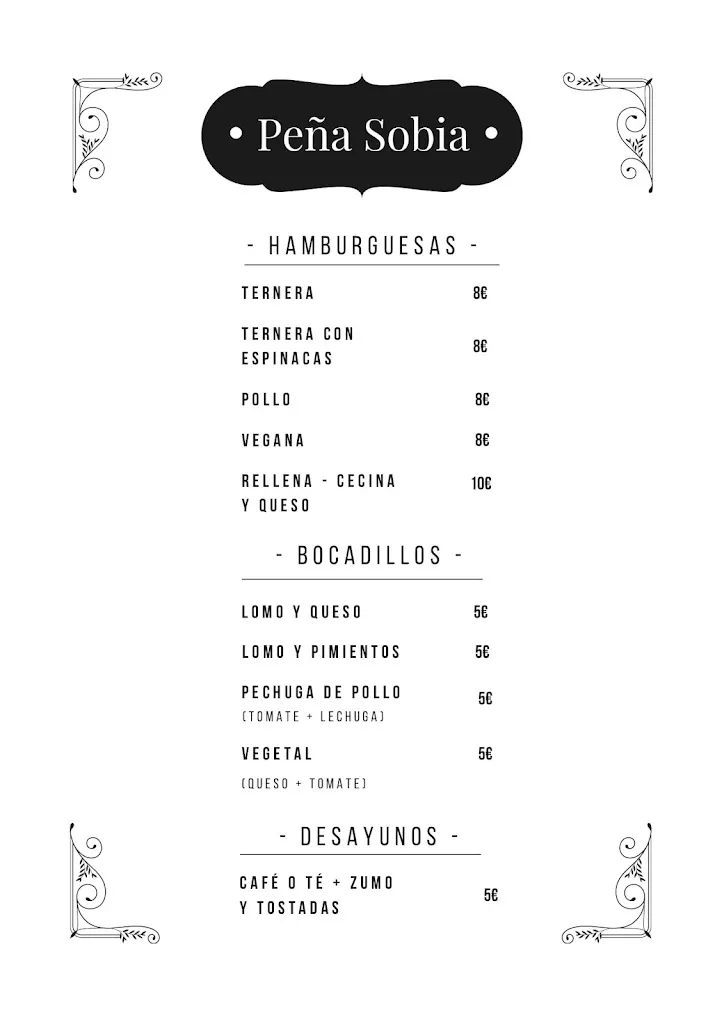 • Peña Sobia •

- HAMBURGUESAS -

TERNERA 8€

TERNERA CON ESPINACAS 8€

POLLO 8€

VEGANA 8€

RELLENA - CECINA Y QUESO 10€

- BOCADILLOS -

LOMO Y QUESO 5€

LOMO Y PIMIENTOS 5€

PECHUGA DE POLLO 5€
(TOMATE + LECHUGA)

VEGETAL 5€
(QUESO + TOMATE)

- DESAYUNOS -

CAFÉ O TÉ + ZUMO Y TOSTADAS 5€